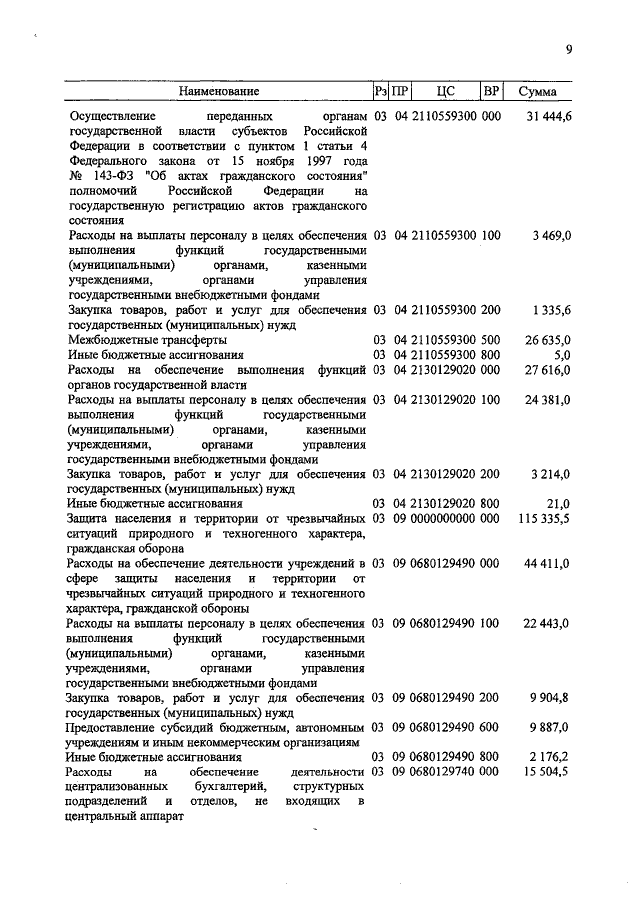 9

| Наименование | Рз | ПР | ЦС | ВР | Сумма |
|---|---|---|---|---|---|
| Осуществление переданных органам государственной власти субъектов Российской Федерации в соответствии с пунктом 1 статьи 4 Федерального закона от 15 ноября 1997 года № 143-ФЗ "Об актах гражданского состояния" полномочий Российской Федерации на государственную регистрацию актов гражданского состояния | 03 | 04 | 2110559300 | 000 | 31 444,6 |
| Расходы на выплаты персоналу в целях обеспечения выполнения функций государственными (муниципальными) органами, казенными учреждениями, органами управления государственными внебюджетными фондами | 03 | 04 | 2110559300 | 100 | 3 469,0 |
| Закупка товаров, работ и услуг для обеспечения государственных (муниципальных) нужд | 03 | 04 | 2110559300 | 200 | 1 335,6 |
| Межбюджетные трансферты | 03 | 04 | 2110559300 | 500 | 26 635,0 |
| Иные бюджетные ассигнования | 03 | 04 | 2110559300 | 800 | 5,0 |
| Расходы на обеспечение выполнения функций органов государственной власти | 03 | 04 | 2130129020 | 000 | 27 616,0 |
| Расходы на выплаты персоналу в целях обеспечения выполнения функций государственными (муниципальными) органами, казенными учреждениями, органами управления государственными внебюджетными фондами | 03 | 04 | 2130129020 | 100 | 24 381,0 |
| Закупка товаров, работ и услуг для обеспечения государственных (муниципальных) нужд | 03 | 04 | 2130129020 | 200 | 3 214,0 |
| Иные бюджетные ассигнования | 03 | 04 | 2130129020 | 800 | 21,0 |
| Защита населения и территории от чрезвычайных ситуаций природного и техногенного характера, гражданская оборона | 03 | 09 | 0000000000 | 000 | 115 335,5 |
| Расходы на обеспечение деятельности учреждений в сфере защиты населения и территории от чрезвычайных ситуаций природного и техногенного характера, гражданской обороны | 03 | 09 | 0680129490 | 000 | 44 411,0 |
| Расходы на выплаты персоналу в целях обеспечения выполнения функций государственными (муниципальными) органами, казенными учреждениями, органами управления государственными внебюджетными фондами | 03 | 09 | 0680129490 | 100 | 22 443,0 |
| Закупка товаров, работ и услуг для обеспечения государственных (муниципальных) нужд | 03 | 09 | 0680129490 | 200 | 9 904,8 |
| Предоставление субсидий бюджетным, автономным учреждениям и иным некоммерческим организациям | 03 | 09 | 0680129490 | 600 | 9 887,0 |
| Иные бюджетные ассигнования | 03 | 09 | 0680129490 | 800 | 2 176,2 |
| Расходы на обеспечение деятельности централизованных бухгалтерий, структурных подразделений и отделов, не входящих в центральный аппарат | 03 | 09 | 0680129740 | 000 | 15 504,5 |